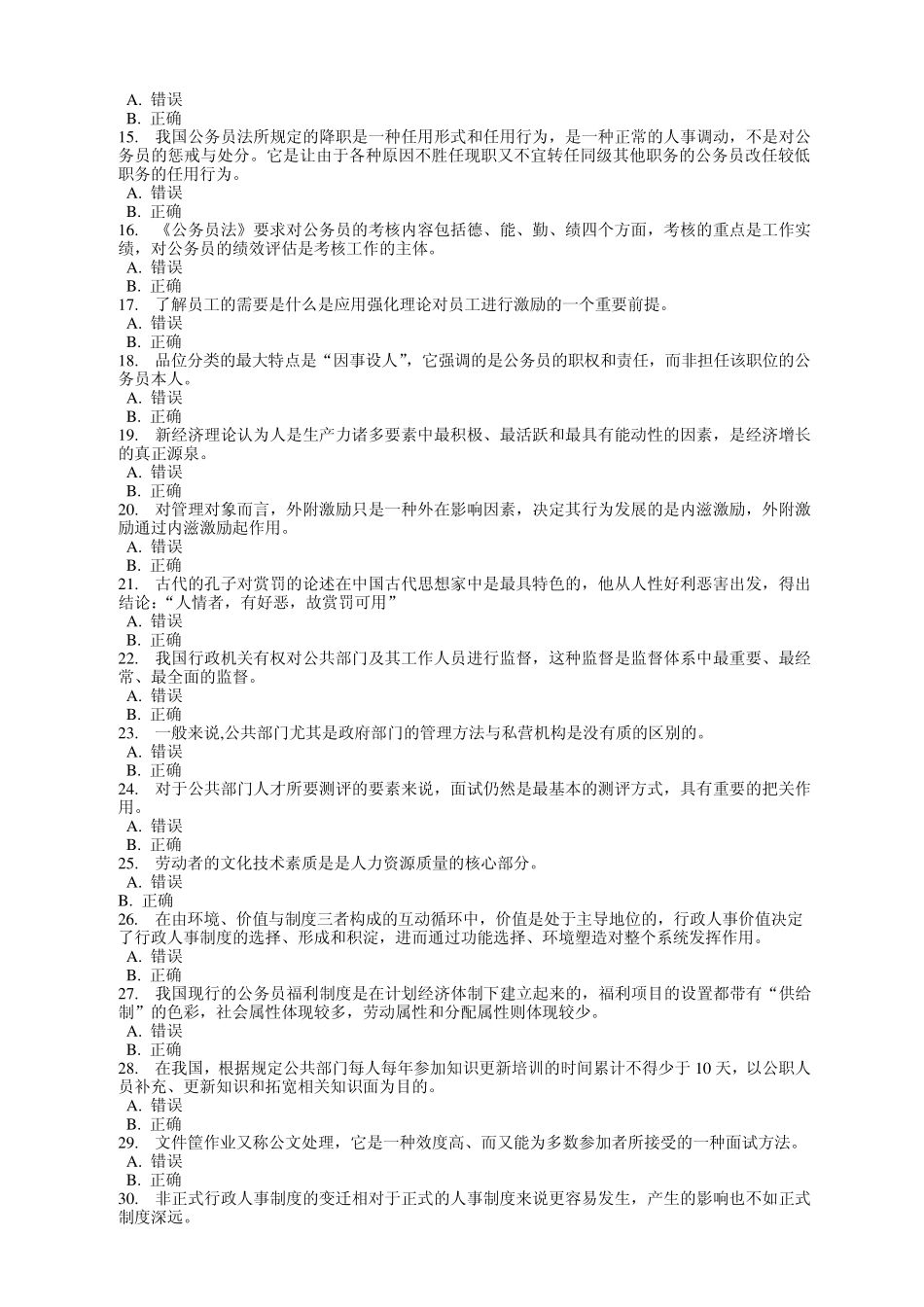 A. 错误
B. 正确
15. 我国公务员法所规定的降职是一种任用形式和任用行为，是一种正常的人事调动，不是对公务员的惩戒与处分。它是让由于各种原因不胜任现职又不宜转任同级其他职务的公务员改任较低职务的任用行为。
A. 错误
B. 正确
16. 《公务员法》要求对公务员的考核内容包括德、能、勤、绩四个方面，考核的重点是工作实绩，对公务员的绩效评估是考核工作的主体。
A. 错误
B. 正确
17. 了解员工的需要是什么是应用强化理论对员工进行激励的一个重要前提。
A. 错误
B. 正确
18. 品位分类的最大特点是“因事设人”，它强调的是公务员的职权和责任，而非担任该职位的公务员本人。
A. 错误
B. 正确
19. 新经济理论认为人是生产力诸多要素中最积极、最活跃和最具有能动性的因素，是经济增长的真正源泉。
A. 错误
B. 正确
20. 对管理对象而言，外附激励只是一种外在影响因素，决定其行为发展的是内滋激励，外附激励通过内滋激励起作用。
A. 错误
B. 正确
21. 古代的孔子对赏罚的论述在中国古代思想家中是最具特色的，他从人性好利恶害出发，得出结论：“人情者，有好恶，故赏罚可用”
A. 错误
B. 正确
22. 我国行政机关有权对公共部门及其工作人员进行监督，这种监督是监督体系中最重要、最经常、最全面的监督。
A. 错误
B. 正确
23. 一般来说,公共部门尤其是政府部门的管理方法与私营机构是没有质的区别的。
A. 错误
B. 正确
24. 对于公共部门人才所要测评的要素来说，面试仍然是最基本的测评方式，具有重要的把关作用。
A. 错误
B. 正确
25. 劳动者的文化技术素质是是人力资源质量的核心部分。
A. 错误
B. 正确
26. 在由环境、价值与制度三者构成的互动循环中，价值是处于主导地位的，行政人事价值决定了行政人事制度的选择、形成和积淀，进而通过功能选择、环境塑造对整个系统发挥作用。
A. 错误
B. 正确
27. 我国现行的公务员福利制度是在计划经济体制下建立起来的，福利项目的设置都带有“供给制”的色彩，社会属性体现较多，劳动属性和分配属性则体现较少。
A. 错误
B. 正确
28. 在我国，根据规定公共部门每人每年参加知识更新培训的时间累计不得少于 10 天，以公职人员补充、更新知识和拓宽相关知识面为目的。
A. 错误
B. 正确
29. 文件筐作业又称公文处理，它是一种效度高、而又能为多数参加者所接受的一种面试方法。
A. 错误
B. 正确
30. 非正式行政人事制度的变迁相对于正式的人事制度来说更容易发生，产生的影响也不如正式制度深远。